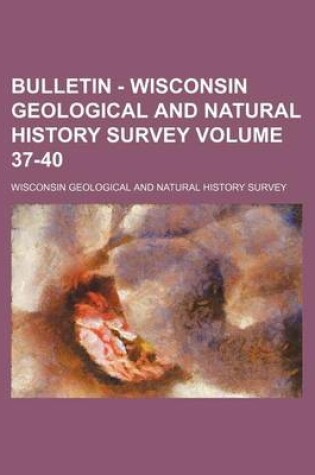 BULLETIN - WISCONSIN GEOLOGICAL AND NATURAL HISTORY SURVEY VOLUME 37-40

WISCONSIN GEOLOGICAL AND NATURAL HISTORY SURVEY